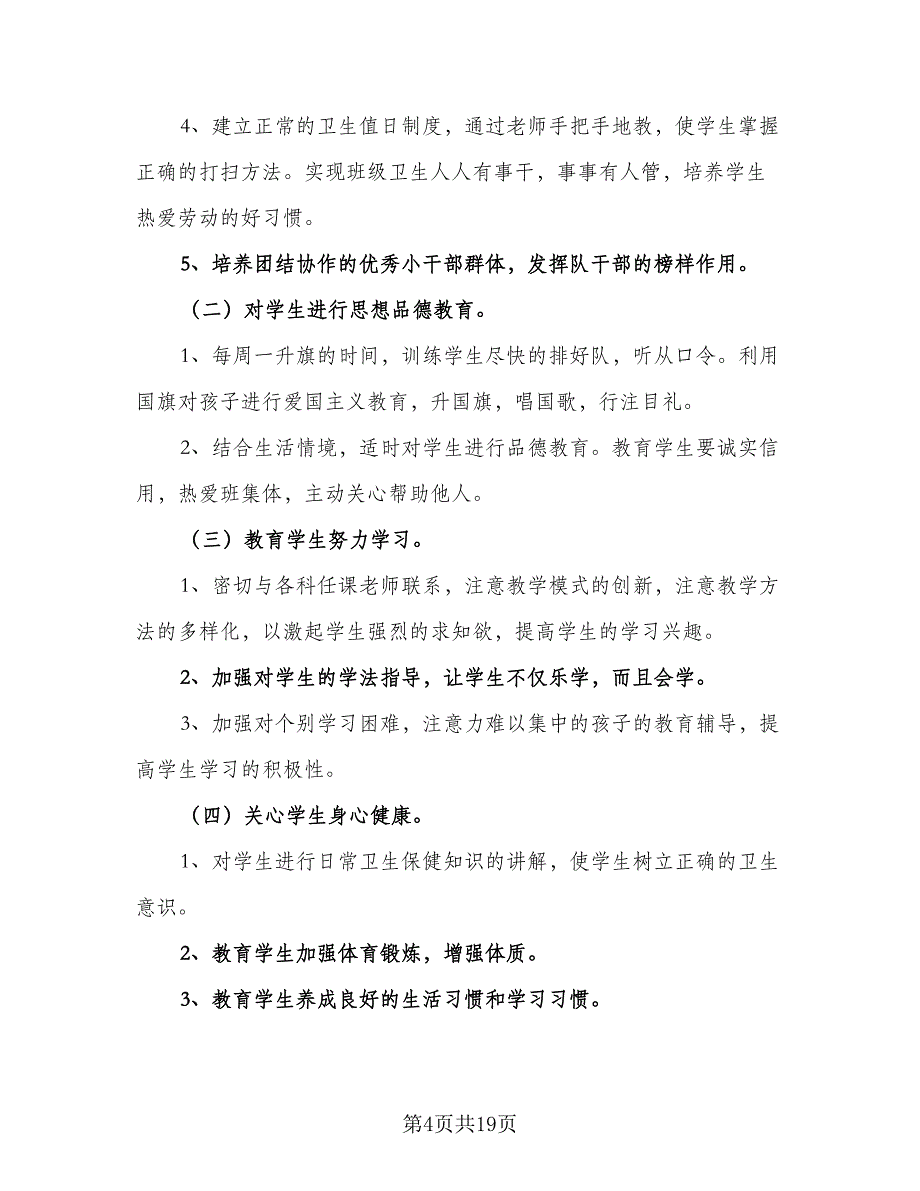 4、建立正常的卫生值日制度，通过老师手把手地教，使学生掌握正确的打扫方法。实现班级卫生人人有事干，事事有人管，培养学生热爱劳动的好习惯。

5、培养团结协作的优秀小干部群体，发挥队干部的榜样作用。

（二）对学生进行思想品德教育。

1、每周一升旗的时间，训练学生尽快的排好队，听从口令。利用国旗对孩子进行爱国主义教育，升国旗，唱国歌，行注目礼。

2、结合生活情境，适时对学生进行品德教育。教育学生要诚实信用，热爱班集体，主动关心帮助他人。

（三）教育学生努力学习。

1、密切与各科任课老师联系，注意教学模式的创新，注意教学方法的多样化，以激起学生强烈的求知欲，提高学生的学习兴趣。

2、加强对学生的学法指导，让学生不仅乐学，而且会学。

3、加强对个别学习困难，注意力难以集中的孩子的教育辅导，提高学生学习的积极性。

（四）关心学生身心健康。

1、对学生进行日常卫生保健知识的讲解，使学生树立正确的卫生意识。

2、教育学生加强体育锻炼，增强体质。

3、教育学生养成良好的生活习惯和学习习惯。

第4页共19页